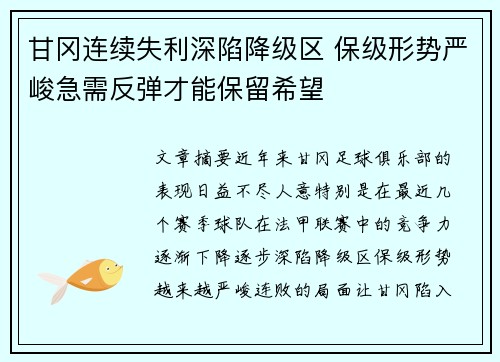 甘冈连续失利深陷降级区 保级形势严峻急需反弹才能保留希望

文章摘要近年来甘冈足球俱乐部的表现日益不尽人意特别是在最近几个赛季球队在法甲联赛中的竞争力逐渐下降逐步深陷降级区保级形势越来越严峻连败的局面让甘冈陷入